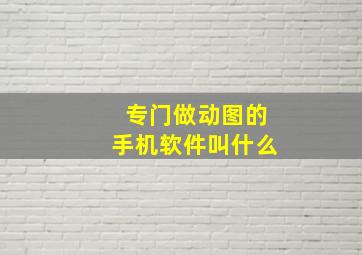 专门做动图的
手机软件叫什么